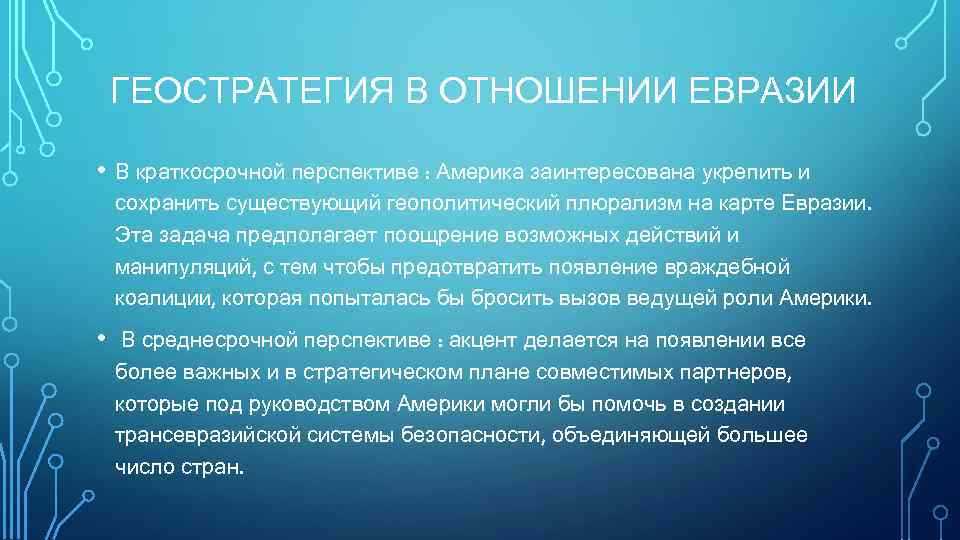 ГЕОСТРАТЕГИЯ В ОТНОШЕНИИ ЕВРАЗИИ

• В краткосрочной перспективе : Америка заинтересована укрепить и сохранить существующий геополитический плюрализм на карте Евразии. Эта задача предполагает поощрение возможных действий и манипуляций, с тем чтобы предотвратить появление враждебной коалиции, которая попыталась бы бросить вызов ведущей роли Америки.

• В среднесрочной перспективе : акцент делается на появлении все более важных и в стратегическом плане совместимых партнеров, которые под руководством Америки могли бы помочь в создании трансевразийской системы безопасности, объединяющей большее число стран.